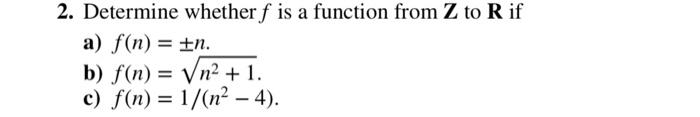 2. Determine whether $f$ is a function from $\mathbf{Z}$ to $\mathbf{R}$ if

a) $f(n) = \pm n$.

b) $f(n) = \sqrt{n^2 + 1}$.

c) $f(n) = 1/(n^2 - 4)$.